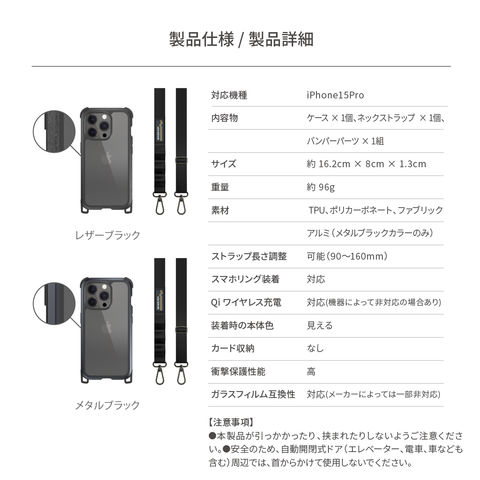 製品仕様 / 製品詳細

レザーブラック

メタルブラック

| 対応機種 | iPhone15Pro |
|---|---|
| 内容物 | ケース × 1個、ネックストラップ × 1個、 |
| | バンパーパーツ × 1組 |
| サイズ | 約 16.2cm × 8cm × 1.3cm |
| 重量 | 約 96g |
| 素材 | TPU、ポリカーボネート、ファブリック |
| | アルミ（メタルブラックカラーのみ） |
| ストラップ長さ調整 | 可能（90〜160mm） |
| スマホリング装着 | 対応 |
| Qi ワイヤレス充電 | 対応(機器によって非対応の場合あり) |
| 装着時の本体色 | 見える |
| カード収納 | なし |
| 衝撃保護性能 | 高 |
| ガラスフィルム互換性 | 対応(メーカーによっては一部非対応) |

【注意事項】
●本製品が引っかかったり、挟まれたりしないようご注意ください。●安全のため、自動開閉式ドア（エレベーター、電車、車なども含む）周辺では、首からかけて使用しないでください。